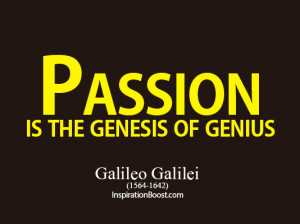 PASSION
IS THE GENESIS OF GENIUS

Galileo Galilei
(1564-1642)
InspirationBoost.com